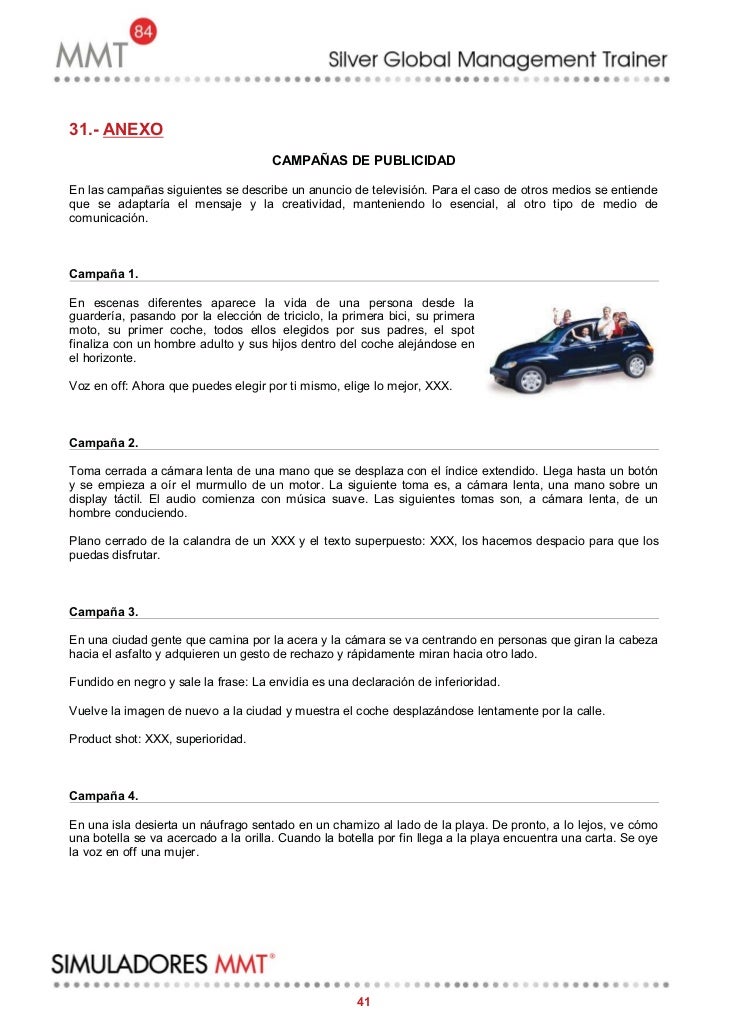 MMT 84

Silver Global Management Trainer

31.- ANEXO

CAMPAÑAS DE PUBLICIDAD

En las campañas siguientes se describe un anuncio de televisión. Para el caso de otros medios se entiende que se adaptaría el mensaje y la creatividad, manteniendo lo esencial, al otro tipo de medio de comunicación.

Campaña 1.

En escenas diferentes aparece la vida de una persona desde la guardería, pasando por la elección de triciclo, la primera bici, su primera moto, su primer coche, todos ellos elegidos por sus padres, el spot finaliza con un hombre adulto y sus hijos dentro del coche alejándose en el horizonte.

Voz en off: Ahora que puedes elegir por ti mismo, elige lo mejor, XXX.

Campaña 2.

Toma cerrada a cámara lenta de una mano que se desplaza con el índice extendido. Llega hasta un botón y se empieza a oír el murmullo de un motor. La siguiente toma es, a cámara lenta, una mano sobre un display táctil. El audio comienza con música suave. Las siguientes tomas son, a cámara lenta, de un hombre conduciendo.

Plano cerrado de la calandra de un XXX y el texto superpuesto: XXX, los hacemos despacio para que los puedas disfrutar.

Campaña 3.

En una ciudad gente que camina por la acera y la cámara se va centrando en personas que giran la cabeza hacia el asfalto y adquieren un gesto de rechazo y rápidamente miran hacia otro lado.

Fundido en negro y sale la frase: La envidia es una declaración de inferioridad.

Vuelve la imagen de nuevo a la ciudad y muestra el coche desplazándose lentamente por la calle.

Product shot: XXX, superioridad.

Campaña 4.

En una isla desierta un náufrago sentado en un chamizo al lado de la playa. De pronto, a lo lejos, ve cómo una botella se va acercado a la orilla. Cuando la botella por fin llega a la playa encuentra una carta. Se oye la voz en off una mujer.

SIMULADORES MMT®

41